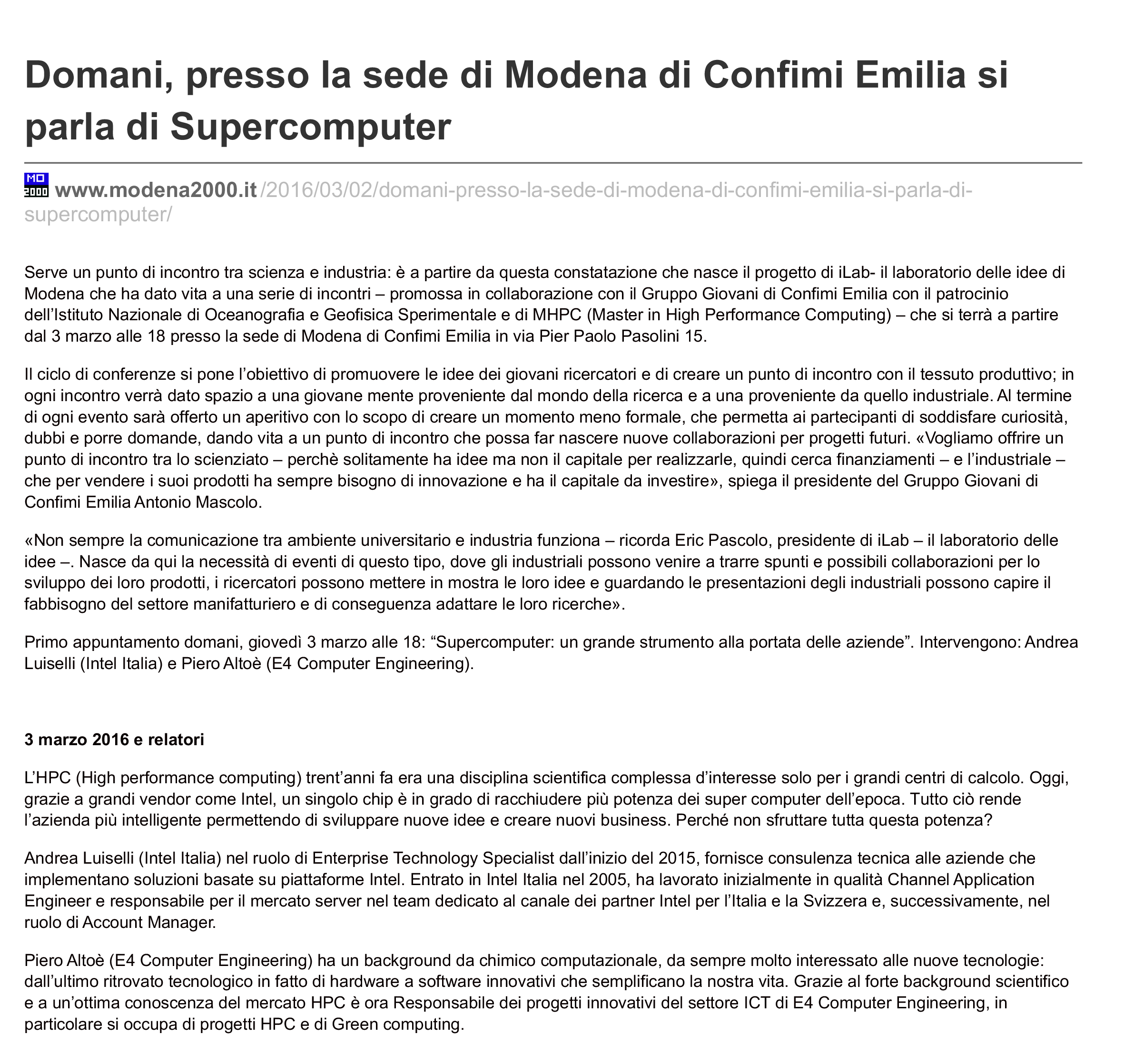 Domani, presso la sede di Modena di Confimi Emilia si parla di Supercomputer

MO 2000 www.modena2000.it/2016/03/02/domani-presso-la-sede-di-modena-di-confimi-emilia-si-parla-di-supercomputer/

Serve un punto di incontro tra scienza e industria: è a partire da questa constatazione che nasce il progetto di iLab- il laboratorio delle idee di Modena che ha dato vita a una serie di incontri – promossa in collaborazione con il Gruppo Giovani di Confimi Emilia con il patrocinio dell'Istituto Nazionale di Oceanografia e Geofisica Sperimentale e di MHPC (Master in High Performance Computing) – che si terrà a partire dal 3 marzo alle 18 presso la sede di Modena di Confimi Emilia in via Pier Paolo Pasolini 15.

Il ciclo di conferenze si pone l'obiettivo di promuovere le idee dei giovani ricercatori e di creare un punto di incontro con il tessuto produttivo; in ogni incontro verrà dato spazio a una giovane mente proveniente dal mondo della ricerca e a una proveniente da quello industriale. Al termine di ogni evento sarà offerto un aperitivo con lo scopo di creare un momento meno formale, che permetta ai partecipanti di soddisfare curiosità, dubbi e porre domande, dando vita a un punto di incontro che possa far nascere nuove collaborazioni per progetti futuri. «Vogliamo offrire un punto di incontro tra lo scienziato – perchè solitamente ha idee ma non il capitale per realizzarle, quindi cerca finanziamenti – e l'industriale – che per vendere i suoi prodotti ha sempre bisogno di innovazione e ha il capitale da investire», spiega il presidente del Gruppo Giovani di Confimi Emilia Antonio Mascolo.

«Non sempre la comunicazione tra ambiente universitario e industria funziona – ricorda Eric Pascolo, presidente di iLab – il laboratorio delle idee –. Nasce da qui la necessità di eventi di questo tipo, dove gli industriali possono venire a trarre spunti e possibili collaborazioni per lo sviluppo dei loro prodotti, i ricercatori possono mettere in mostra le loro idee e guardando le presentazioni degli industriali possono capire il fabbisogno del settore manifatturiero e di conseguenza adattare le loro ricerche».

Primo appuntamento domani, giovedì 3 marzo alle 18: "Supercomputer: un grande strumento alla portata delle aziende". Intervengono: Andrea Luiselli (Intel Italia) e Piero Altoè (E4 Computer Engineering).

3 marzo 2016 e relatori

L'HPC (High performance computing) trent'anni fa era una disciplina scientifica complessa d'interesse solo per i grandi centri di calcolo. Oggi, grazie a grandi vendor come Intel, un singolo chip è in grado di racchiudere più potenza dei super computer dell'epoca. Tutto ciò rende l'azienda più intelligente permettendo di sviluppare nuove idee e creare nuovi business. Perché non sfruttare tutta questa potenza?

Andrea Luiselli (Intel Italia) nel ruolo di Enterprise Technology Specialist dall'inizio del 2015, fornisce consulenza tecnica alle aziende che implementano soluzioni basate su piattaforme Intel. Entrato in Intel Italia nel 2005, ha lavorato inizialmente in qualità Channel Application Engineer e responsabile per il mercato server nel team dedicato al canale dei partner Intel per l'Italia e la Svizzera e, successivamente, nel ruolo di Account Manager.

Piero Altoè (E4 Computer Engineering) ha un background da chimico computazionale, da sempre molto interessato alle nuove tecnologie: dall'ultimo ritrovato tecnologico in fatto di hardware a software innovativi che semplificano la nostra vita. Grazie al forte background scientifico e a un'ottima conoscenza del mercato HPC è ora Responsabile dei progetti innovativi del settore ICT di E4 Computer Engineering, in particolare si occupa di progetti HPC e di Green computing.